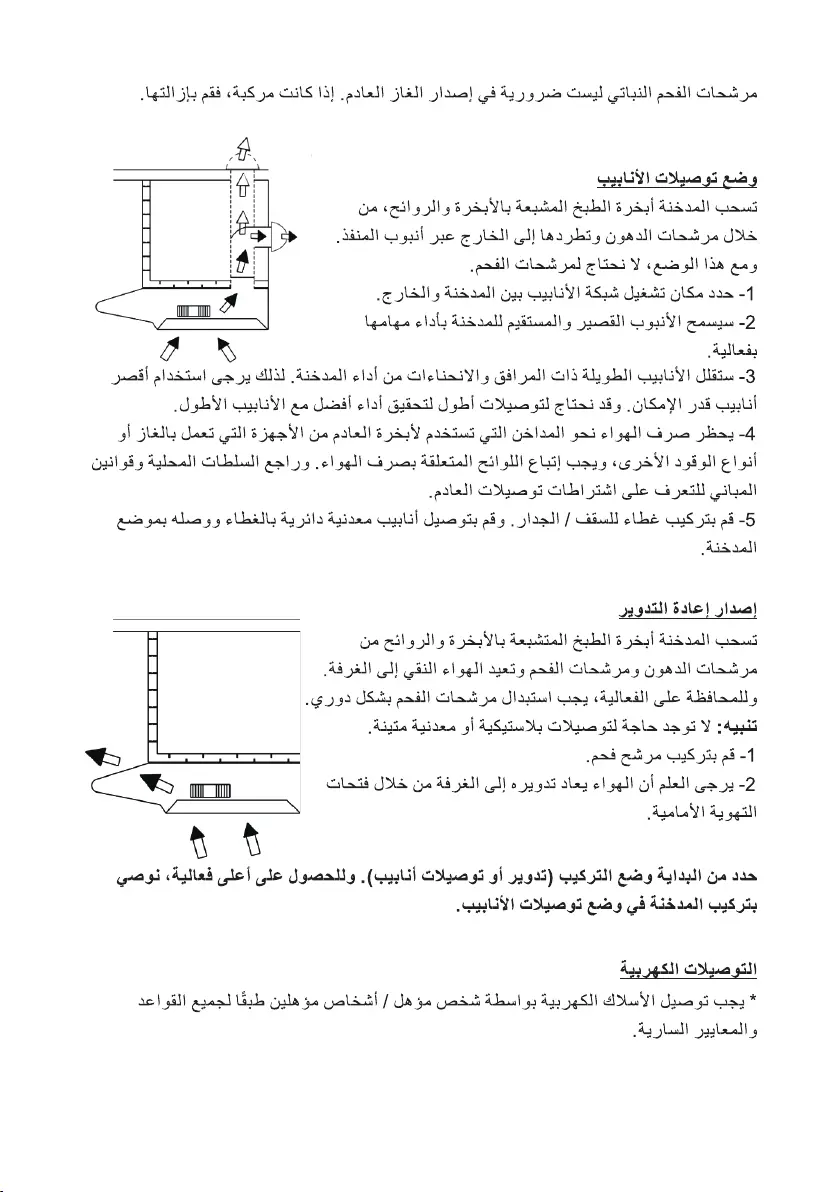 مرشحات الفحم النباتي ليست ضرورية في إصدار الغاز العادم. إذا كانت مركبة، فقم بإزالتها.

وضع توصيلات الأنابيب

تسحب المدخنة أبخرة الطبخ المشبعة بالأبخرة والروائح، من خلال مرشحات الدهون وتطردها إلى الخارج عبر أنبوب المنفذ.
ومع هذا الوضع، لا نحتاج لمرشحات الفحم.
1- حدد مكان تشغيل شبكة الأنابيب بين المدخنة والخارج.
2- سيسمح الأنبوب القصير والمستقيم للمدخنة بأداء مهامها بفعالية.
3- ستقلل الأنابيب الطويلة ذات المرافق والانحناءات من أداء المدخنة. لذلك يرجى استخدام أقصر أنابيب قدر الإمكان. وقد نحتاج لتوصيلات أطول لتحقيق أداء أفضل مع الأنابيب الأطول.
4- يحظر صرف الهواء نحو المداخن التي تستخدم لأبخرة العادم من الأجهزة التي تعمل بالغاز أو أنواع الوقود الأخرى، ويجب إتباع اللوائح المتعلقة بصرف الهواء. وراجع السلطات المحلية وقوانين المباني للتعرف على اشتراطات توصيلات العادم.
5- قم بتركيب غطاء للسقف / الجدار. وقم بتوصيل أنابيب معدنية دائرية بالغطاء ووصله بموضع المدخنة.

إصدار إعادة التدوير

تسحب المدخنة أبخرة الطبخ المتشبعة بالأبخرة والروائح من مرشحات الدهون ومرشحات الفحم وتعيد الهواء النقي إلى الغرفة.
وللمحافظة على الفعالية، يجب استبدال مرشحات الفحم بشكل دوري.
تنبيه: لا توجد حاجة لتوصيلات بلاستيكية أو معدنية متينة.
1- قم بتركيب مرشح فحم.
2- يرجى العلم أن الهواء يعاد تدويره إلى الغرفة من خلال فتحات التهوية الأمامية.

حدد من البداية وضع التركيب (تدوير أو توصيلات أنابيب). وللحصول على أعلى فعالية، نوصي بتركيب المدخنة في وضع توصيلات الأنابيب.

التوصيلات الكهربية

* يجب توصيل الأسلاك الكهربية بواسطة شخص مؤهل / أشخاص مؤهلين طبقًا لجميع القواعد والمعايير السارية.